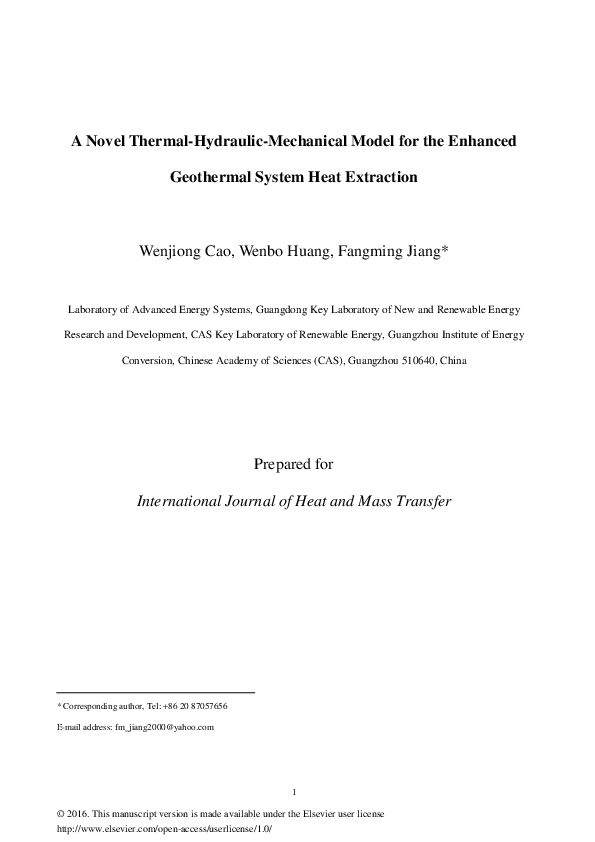 A Novel Thermal-Hydraulic-Mechanical Model for the Enhanced Geothermal System Heat Extraction

Wenjiong Cao, Wenbo Huang, Fangming Jiang*

Laboratory of Advanced Energy Systems, Guangdong Key Laboratory of New and Renewable Energy Research and Development, CAS Key Laboratory of Renewable Energy, Guangzhou Institute of Energy Conversion, Chinese Academy of Sciences (CAS), Guangzhou 510640, China

Prepared for

International Journal of Heat and Mass Transfer

* Corresponding author, Tel: +86 20 87057656

E-mail address: fm_jiang2000@yahoo.com

1

© 2016. This manuscript version is made available under the Elsevier user license
http://www.elsevier.com/open-access/userlicense/1.0/